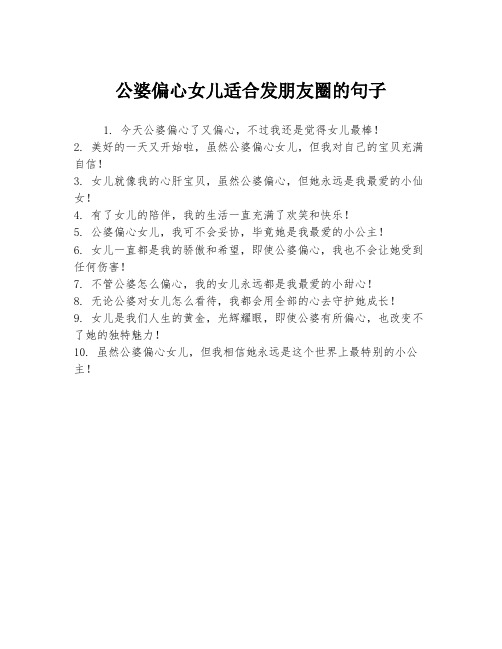 公婆偏心女儿适合发朋友圈的句子

1. 今天公婆偏心了又偏心，不过我还是觉得女儿最棒！
2. 美好的一天又开始啦，虽然公婆偏心女儿，但我对自己的宝贝充满自信！
3. 女儿就像我的心肝宝贝，虽然公婆偏心，但她永远是我最爱的小仙女！
4. 有了女儿的陪伴，我的生活一直充满了欢笑和快乐！
5. 公婆偏心女儿，我可不会妥协，毕竟她是我最爱的小公主！
6. 女儿一直都是我的骄傲和希望，即使公婆偏心，我也不会让她受到任何伤害！
7. 不管公婆怎么偏心，我的女儿永远都是我最爱的小甜心！
8. 无论公婆对女儿怎么看待，我都会用全部的心去守护她成长！
9. 女儿是我们人生的黄金，光辉耀眼，即使公婆有所偏心，也改变不了她的独特魅力！
10. 虽然公婆偏心女儿，但我相信她永远是这个世界上最特别的小公主！